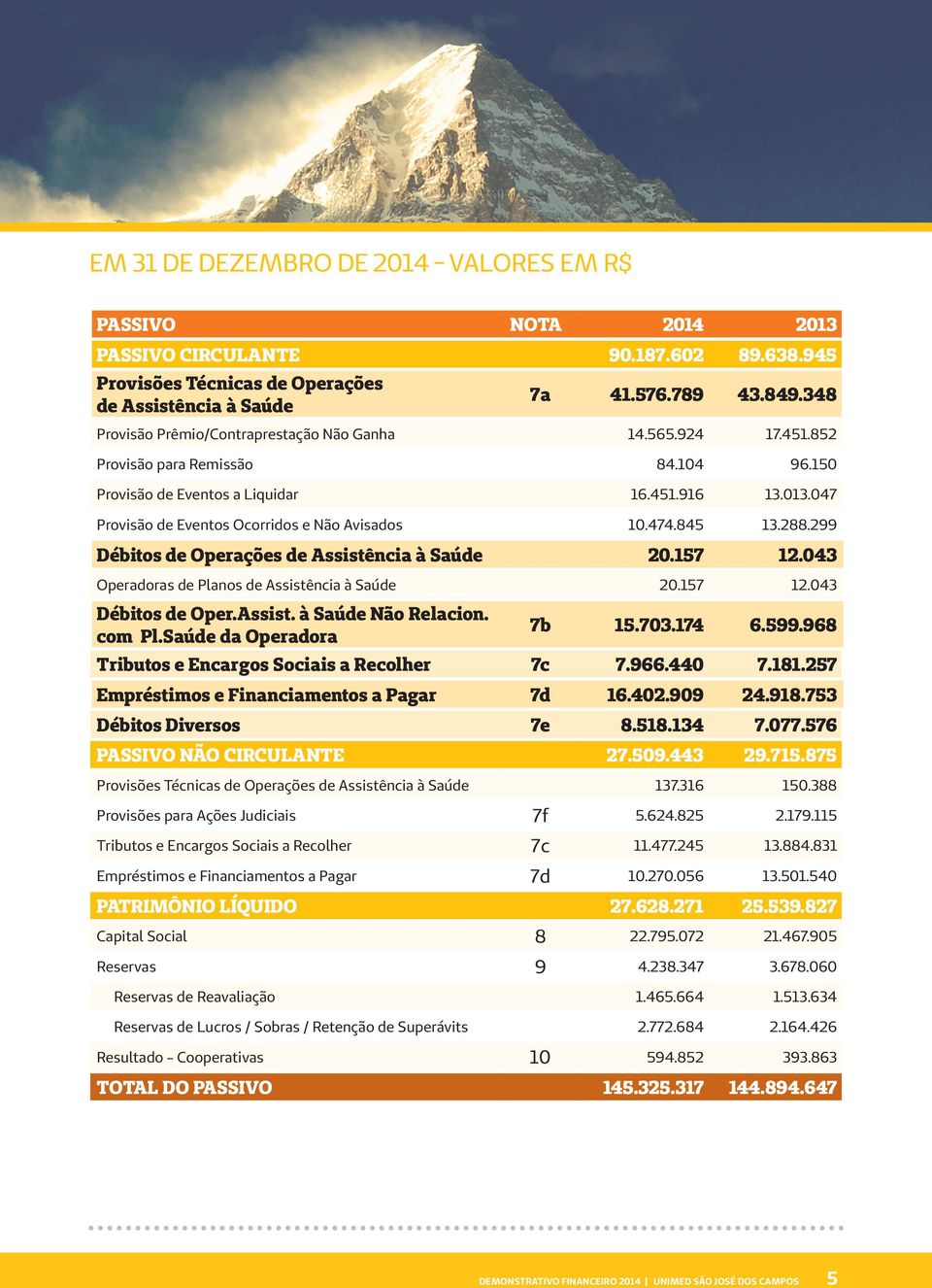 EM 31 DE DEZEMBRO DE 2014 - VALORES EM R$

| PASSIVO | NOTA | 2014 | 2013 |
|---|---|---|---|
| PASSIVO CIRCULANTE | | 90.187.602 | 89.638.945 |
| Provisões Técnicas de Operações de Assistência à Saúde | 7a | 41.576.789 | 43.849.348 |
| Provisão Prêmio/Contraprestação Não Ganha | | 14.565.924 | 17.451.852 |
| Provisão para Remissão | | 84.104 | 96.150 |
| Provisão de Eventos a Liquidar | | 16.451.916 | 13.013.047 |
| Provisão de Eventos Ocorridos e Não Avisados | | 10.474.845 | 13.288.299 |
| Débitos de Operações de Assistência à Saúde | | 20.157 | 12.043 |
| Operadoras de Planos de Assistência à Saúde | | 20.157 | 12.043 |
| Débitos de Oper.Assist. à Saúde Não Relacion. com Pl.Saúde da Operadora | 7b | 15.703.174 | 6.599.968 |
| Tributos e Encargos Sociais a Recolher | 7c | 7.966.440 | 7.181.257 |
| Empréstimos e Financiamentos a Pagar | 7d | 16.402.909 | 24.918.753 |
| Débitos Diversos | 7e | 8.518.134 | 7.077.576 |
| PASSIVO NÃO CIRCULANTE | | 27.509.443 | 29.715.875 |
| Provisões Técnicas de Operações de Assistência à Saúde | | 137.316 | 150.388 |
| Provisões para Ações Judiciais | 7f | 5.624.825 | 2.179.115 |
| Tributos e Encargos Sociais a Recolher | 7c | 11.477.245 | 13.884.831 |
| Empréstimos e Financiamentos a Pagar | 7d | 10.270.056 | 13.501.540 |
| PATRIMÔNIO LÍQUIDO | | 27.628.271 | 25.539.827 |
| Capital Social | 8 | 22.795.072 | 21.467.905 |
| Reservas | 9 | 4.238.347 | 3.678.060 |
| Reservas de Reavaliação | | 1.465.664 | 1.513.634 |
| Reservas de Lucros / Sobras / Retenção de Superávits | | 2.772.684 | 2.164.426 |
| Resultado - Cooperativas | 10 | 594.852 | 393.863 |
| TOTAL DO PASSIVO | | 145.325.317 | 144.894.647 |

DEMONSTRATIVO FINANCEIRO 2014 | UNIMED SÃO JOSÉ DOS CAMPOS 5